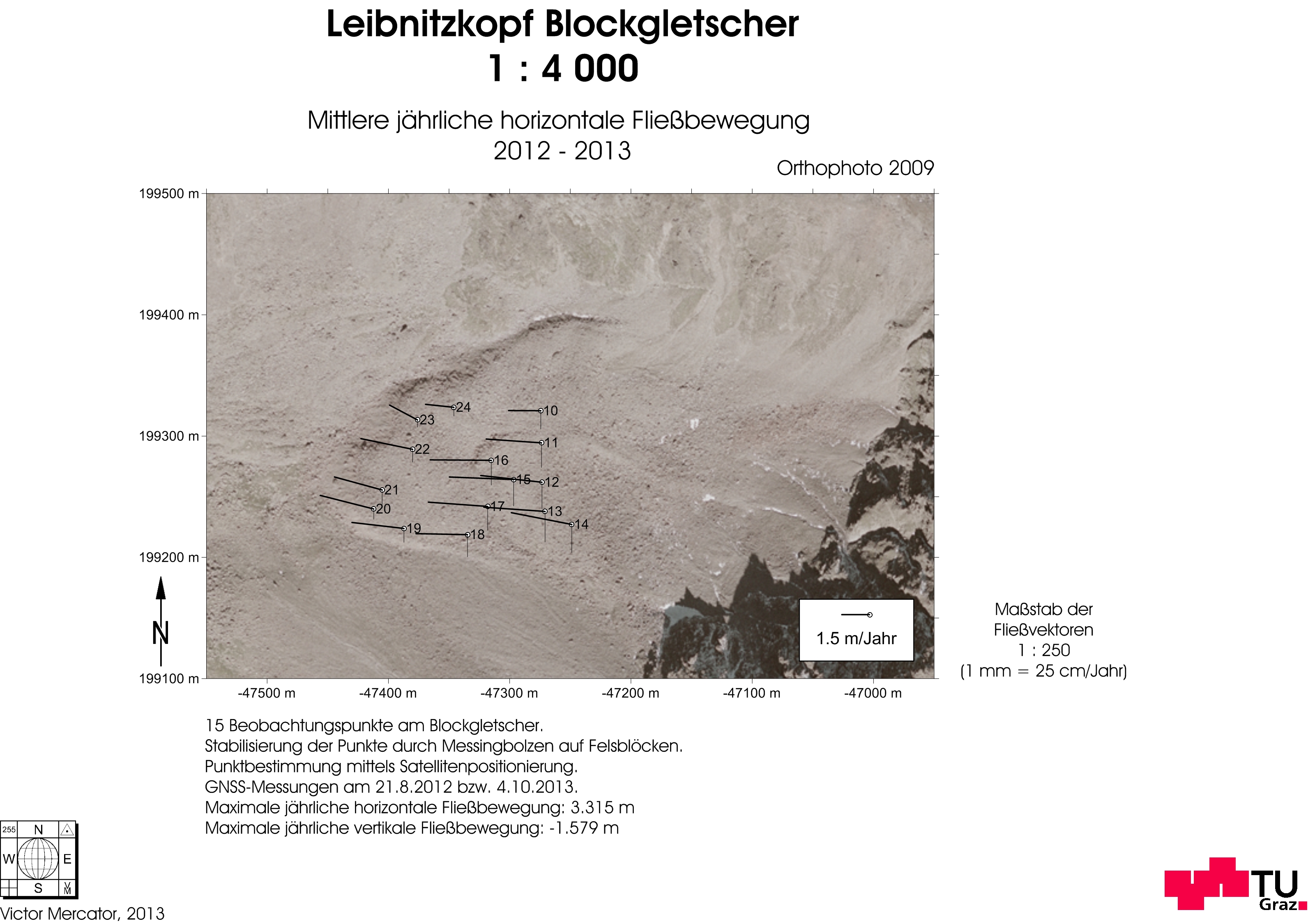 Leibnitzkopf Blockgletscher
1 : 4 000

Mittlere jährliche horizontale Fließbewegung
2012 - 2013

Orthophoto 2009

199500 m
199400 m
199300 m
199200 m
199100 m

24
10
23
11
22
16
15
12
21
20
17
13
14
19
18

N

1.5 m/Jahr

Maßstab der Fließvektoren
1 : 250
(1 mm = 25 cm/Jahr)

-47500 m
-47400 m
-47300 m
-47200 m
-47100 m
-47000 m

15 Beobachtungspunkte am Blockgletscher.
Stabilisierung der Punkte durch Messingbolzen auf Felsblöcken.
Punktbestimmung mittels Satellitenpositionierung.
GNSS-Messungen am 21.8.2012 bzw. 4.10.2013.
Maximale jährliche horizontale Fließbewegung: 3.315 m
Maximale jährliche vertikale Fließbewegung: -1.579 m

255 N W E S V M

Victor Mercator, 2013

TU Graz